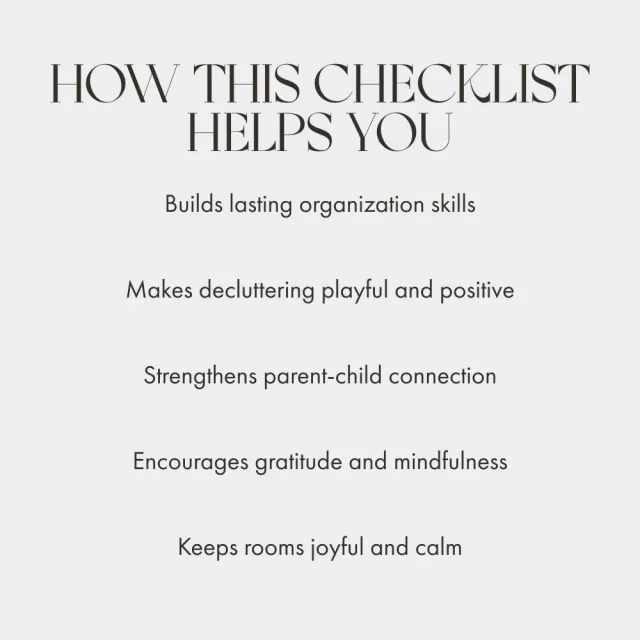 HOW THIS CHECKLIST
HELPS YOU

Builds lasting organization skills

Makes decluttering playful and positive

Strengthens parent-child connection

Encourages gratitude and mindfulness

Keeps rooms joyful and calm